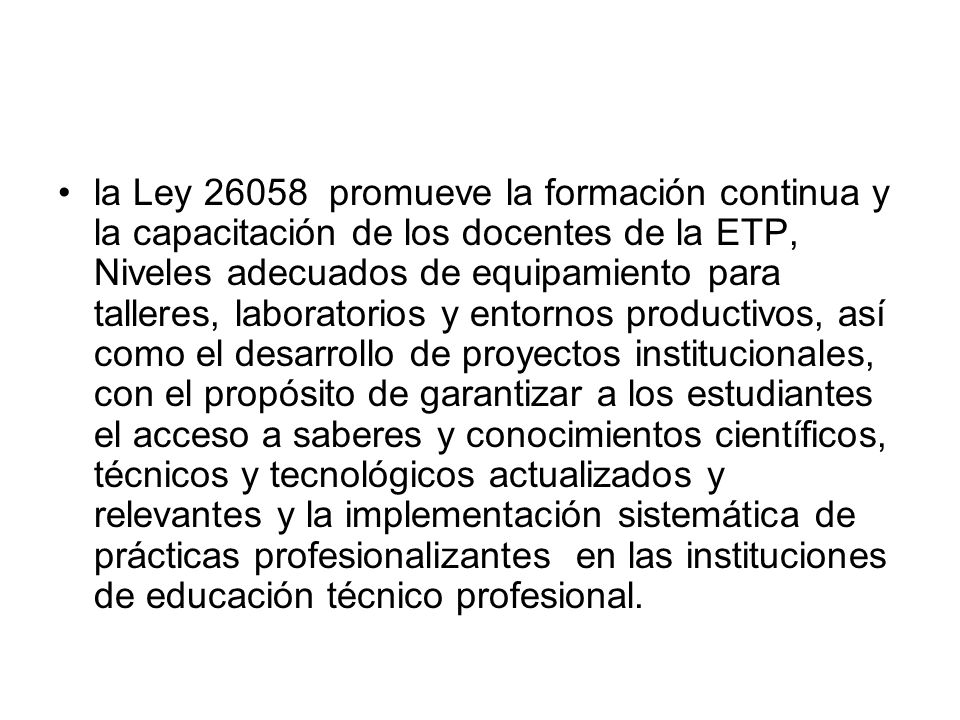 • la Ley 26058 promueve la formación continua y la capacitación de los docentes de la ETP, Niveles adecuados de equipamiento para talleres, laboratorios y entornos productivos, así como el desarrollo de proyectos institucionales, con el propósito de garantizar a los estudiantes el acceso a saberes y conocimientos científicos, técnicos y tecnológicos actualizados y relevantes y la implementación sistemática de prácticas profesionalizantes en las instituciones de educación técnico profesional.